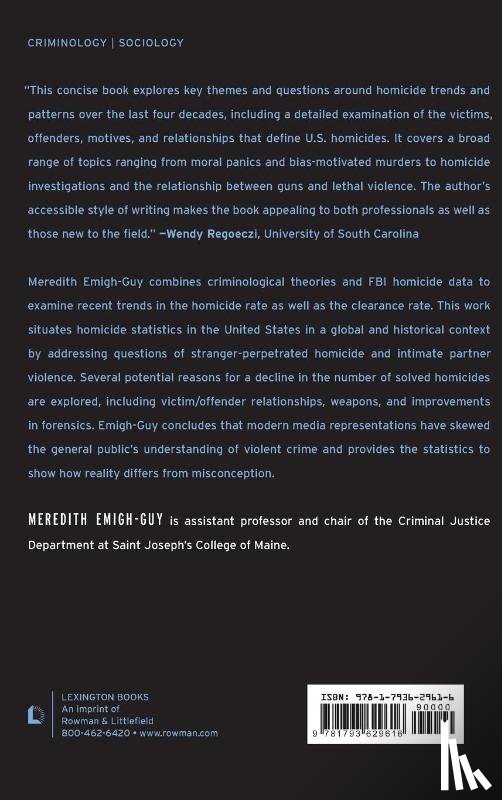 CRIMINOLOGY | SOCIOLOGY

"This concise book explores key themes and questions around homicide trends and patterns over the last four decades, including a detailed examination of the victims, offenders, motives, and relationships that define U.S. homicides. It covers a broad range of topics ranging from moral panics and bias-motivated murders to homicide investigations and the relationship between guns and lethal violence. The author's accessible style of writing makes the book appealing to both professionals as well as those new to the field." —Wendy Regoeczi, University of South Carolina

Meredith Emigh-Guy combines criminological theories and FBI homicide data to examine recent trends in the homicide rate as well as the clearance rate. This work situates homicide statistics in the United States in a global and historical context by addressing questions of stranger-perpetrated homicide and intimate partner violence. Several potential reasons for a decline in the number of solved homicides are explored, including victim/offender relationships, weapons, and improvements in forensics. Emigh-Guy concludes that modern media representations have skewed the general public's understanding of violent crime and provides the statistics to show how reality differs from misconception.

MEREDITH EMIGH-GUY is assistant professor and chair of the Criminal Justice Department at Saint Joseph's College of Maine.

LEXINGTON BOOKS
An Imprint of
Rowman & Littlefield
800-462-6420 • www.rowman.com

ISBN: 978-1-7936-2961-6
90000
9 781793 629616